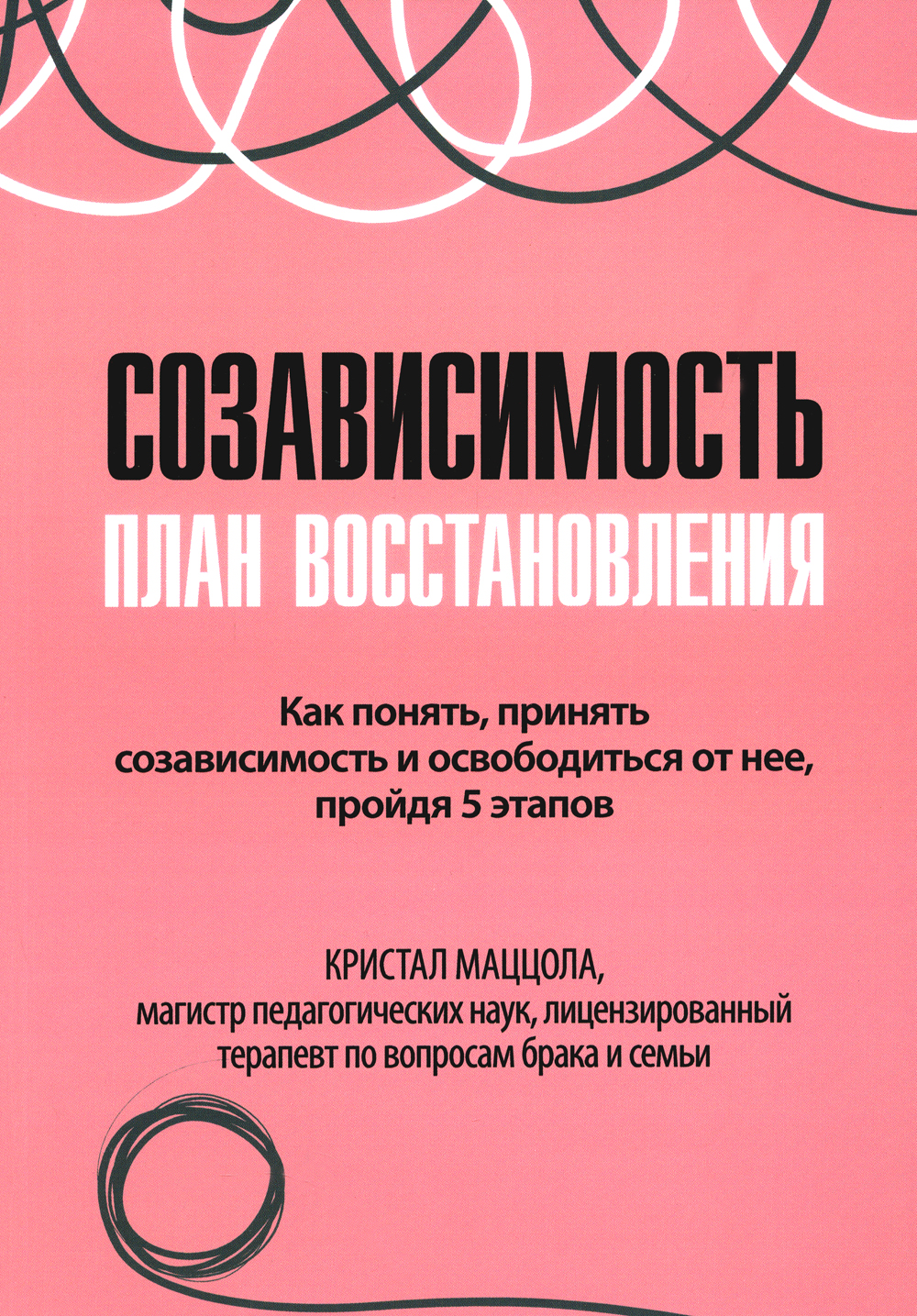 СОЗАВИСИМОСТЬ
ПЛАН ВОССТАНОВЛЕНИЯ

Как понять, принять созависимость и освободиться от нее, пройдя 5 этапов

КРИСТАЛ МАЦЦОЛА,
магистр педагогических наук, лицензированный терапевт по вопросам брака и семьи